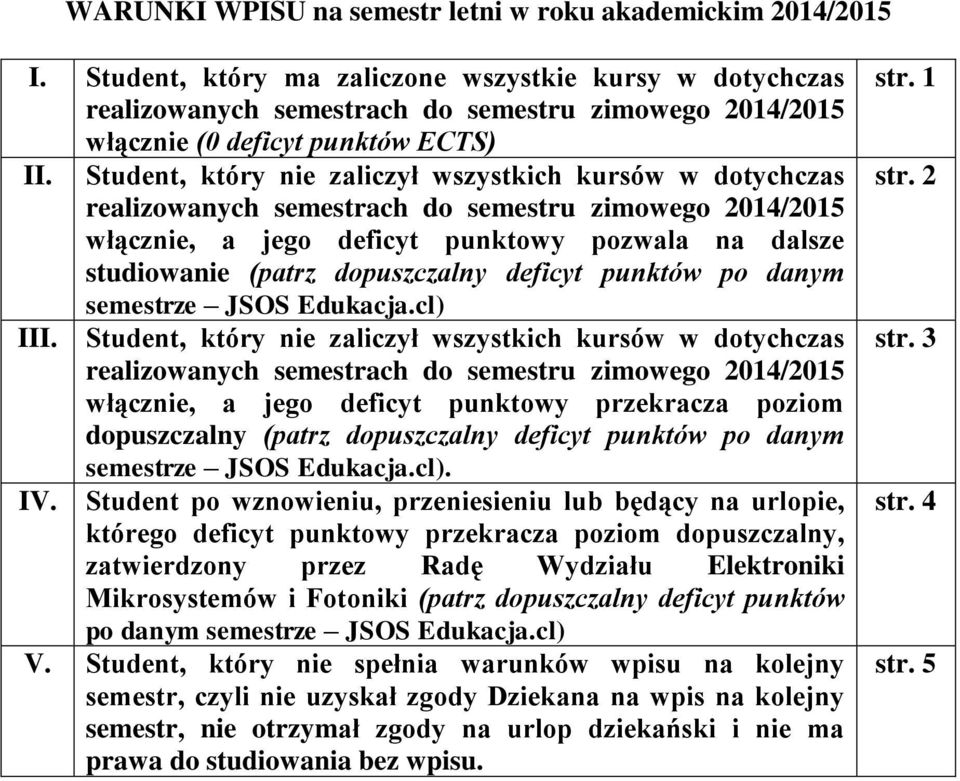 WARUNKI WPISU na semestr letni w roku akademickim 2014/2015

| | | |
|---|---|---|
| I. | Student, który ma zaliczone wszystkie kursy w dotychczas realizowanych semestrach do semestru zimowego 2014/2015 włącznie (0 deficyt punktów ECTS) | str. 1 |
| II. | Student, który nie zaliczył wszystkich kursów w dotychczas realizowanych semestrach do semestru zimowego 2014/2015 włącznie, a jego deficyt punktowy pozwala na dalsze studiowanie (patrz dopuszczalny deficyt punktów po danym semestrze – JSOS Edukacja.cl) | str. 2 |
| III. | Student, który nie zaliczył wszystkich kursów w dotychczas realizowanych semestrach do semestru zimowego 2014/2015 włącznie, a jego deficyt punktowy przekracza poziom dopuszczalny (patrz dopuszczalny deficyt punktów po danym semestrze – JSOS Edukacja.cl). | str. 3 |
| IV. | Student po wznowieniu, przeniesieniu lub będący na urlopie, którego deficyt punktowy przekracza poziom dopuszczalny, zatwierdzony przez Radę Wydziału Elektroniki Mikrosystemów i Fotoniki (patrz dopuszczalny deficyt punktów po danym semestrze – JSOS Edukacja.cl) | str. 4 |
| V. | Student, który nie spełnia warunków wpisu na kolejny semestr, czyli nie uzyskał zgody Dziekana na wpis na kolejny semestr, nie otrzymał zgody na urlop dziekański i nie ma prawa do studiowania bez wpisu. | str. 5 |